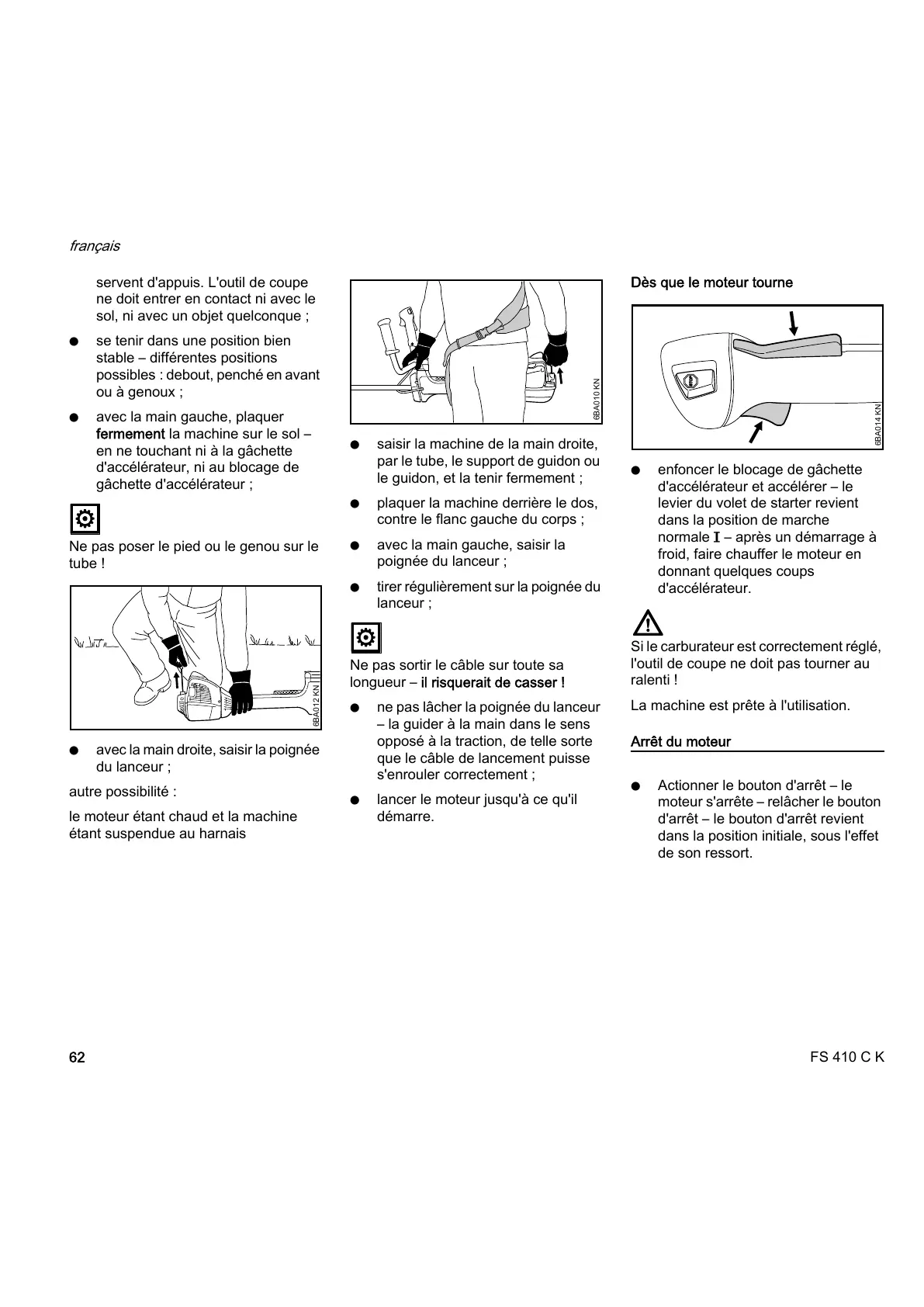 français

servent d'appuis. L'outil de coupe ne doit entrer en contact ni avec le sol, ni avec un objet quelconque ;

● se tenir dans une position bien stable – différentes positions possibles : debout, penché en avant ou à genoux ;

● avec la main gauche, plaquer fermement la machine sur le sol – en ne touchant ni à la gâchette d'accélérateur, ni au blocage de gâchette d'accélérateur ;

Ne pas poser le pied ou le genou sur le tube !

6BA012 KN

● avec la main droite, saisir la poignée du lanceur ;

autre possibilité :

le moteur étant chaud et la machine étant suspendue au harnais

6BA010 KN

● saisir la machine de la main droite, par le tube, le support de guidon ou le guidon, et la tenir fermement ;

● plaquer la machine derrière le dos, contre le flanc gauche du corps ;

● avec la main gauche, saisir la poignée du lanceur ;

● tirer régulièrement sur la poignée du lanceur ;

Ne pas sortir le câble sur toute sa longueur – il risquerait de casser !

● ne pas lâcher la poignée du lanceur – la guider à la main dans le sens opposé à la traction, de telle sorte que le câble de lancement puisse s'enrouler correctement ;

● lancer le moteur jusqu'à ce qu'il démarre.

Dès que le moteur tourne

6BA014 KN

● enfoncer le blocage de gâchette d'accélérateur et accélérer – le levier du volet de starter revient dans la position de marche normale I – après un démarrage à froid, faire chauffer le moteur en donnant quelques coups d'accélérateur.

Si le carburateur est correctement réglé, l'outil de coupe ne doit pas tourner au ralenti !

La machine est prête à l'utilisation.

Arrêt du moteur

● Actionner le bouton d'arrêt – le moteur s'arrête – relâcher le bouton d'arrêt – le bouton d'arrêt revient dans la position initiale, sous l'effet de son ressort.

62

FS 410 C K